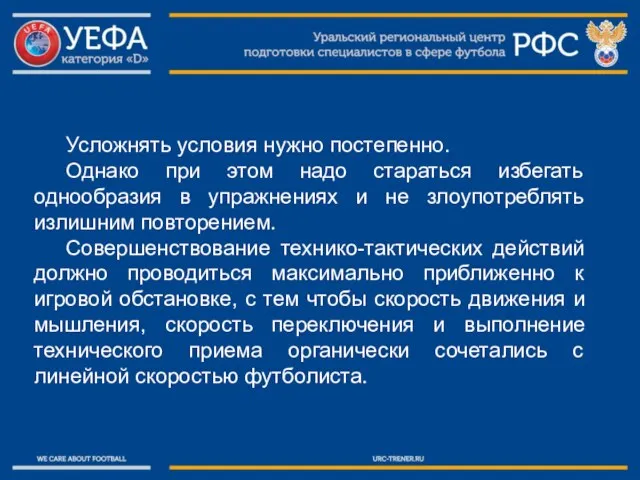 UEFA

УЕФА
категория «D»

Уральский региональный центр подготовки специалистов в сфере футбола

РФС

Усложнять условия нужно постепенно.

Однако при этом надо стараться избегать однообразия в упражнениях и не злоупотреблять излишним повторением.

Совершенствование технико-тактических действий должно проводиться максимально приближенно к игровой обстановке, с тем чтобы скорость движения и мышления, скорость переключения и выполнение технического приема органически сочетались с линейной скоростью футболиста.

WE CARE ABOUT FOOTBALL

URC-TRENER.RU